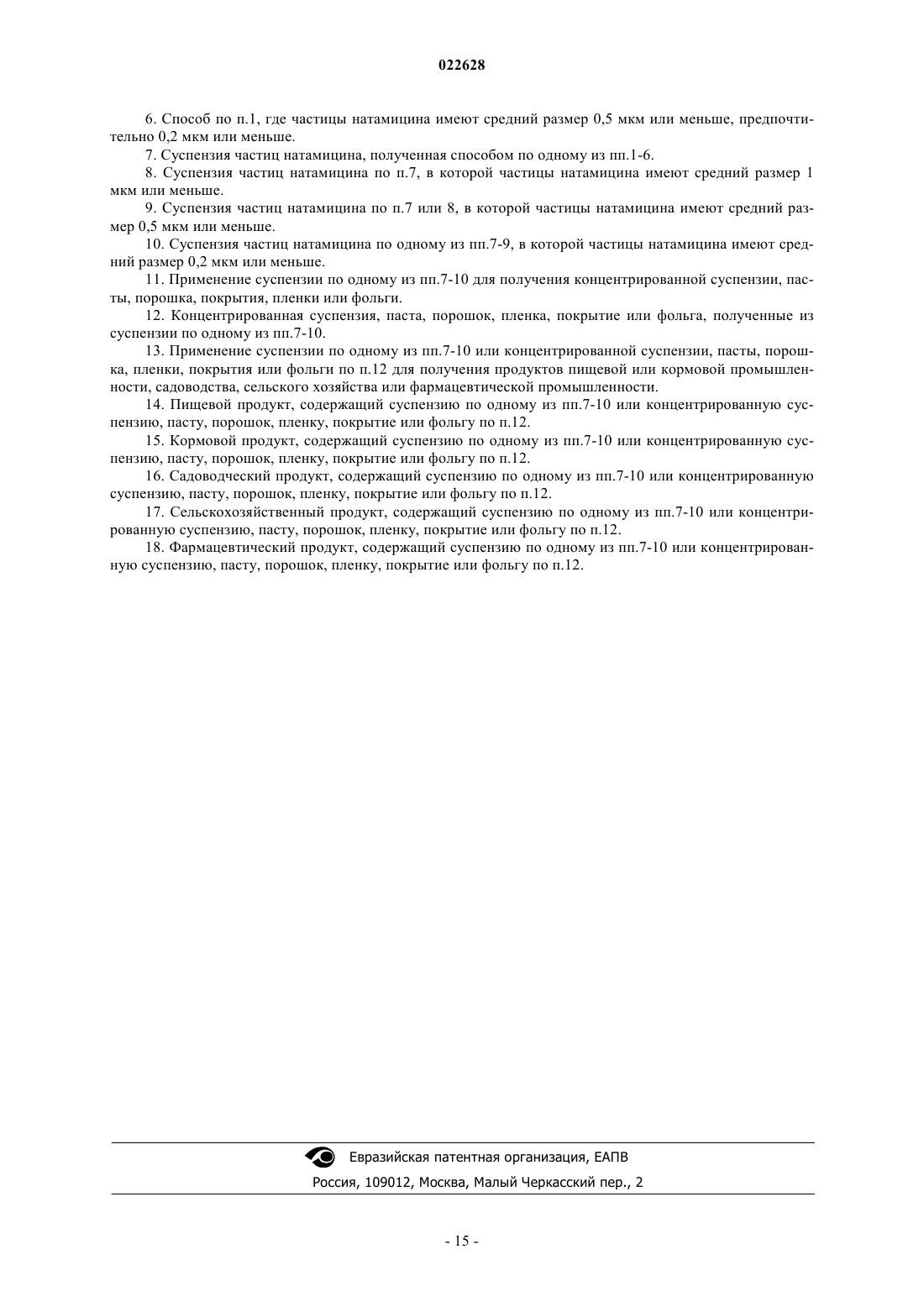 022628

6. Способ по п.1, где частицы натамицина имеют средний размер 0,5 мкм или меньше, предпочтительно 0,2 мкм или меньше.

7. Суспензия частиц натамицина, полученная способом по одному из пп.1-6.

8. Суспензия частиц натамицина по п.7, в которой частицы натамицина имеют средний размер 1 мкм или меньше.

9. Суспензия частиц натамицина по п.7 или 8, в которой частицы натамицина имеют средний размер 0,5 мкм или меньше.

10. Суспензия частиц натамицина по одному из пп.7-9, в которой частицы натамицина имеют средний размер 0,2 мкм или меньше.

11. Применение суспензии по одному из пп.7-10 для получения концентрированной суспензии, пасты, порошка, покрытия, пленки или фольги.

12. Концентрированная суспензия, паста, порошок, пленка, покрытие или фольга, полученные из суспензии по одному из пп.7-10.

13. Применение суспензии по одному из пп.7-10 или концентрированной суспензии, пасты, порошка, пленки, покрытия или фольги по п.12 для получения продуктов пищевой или кормовой промышленности, садоводства, сельского хозяйства или фармацевтической промышленности.

14. Пищевой продукт, содержащий суспензию по одному из пп.7-10 или концентрированную суспензию, пасту, порошок, пленку, покрытие или фольгу по п.12.

15. Кормовой продукт, содержащий суспензию по одному из пп.7-10 или концентрированную суспензию, пасту, порошок, пленку, покрытие или фольгу по п.12.

16. Садоводческий продукт, содержащий суспензию по одному из пп.7-10 или концентрированную суспензию, пасту, порошок, пленку, покрытие или фольгу по п.12.

17. Сельскохозяйственный продукт, содержащий суспензию по одному из пп.7-10 или концентрированную суспензию, пасту, порошок, пленку, покрытие или фольгу по п.12.

18. Фармацевтический продукт, содержащий суспензию по одному из пп.7-10 или концентрированную суспензию, пасту, порошок, пленку, покрытие или фольгу по п.12.

Евразийская патентная организация, ЕАПВ
Россия, 109012, Москва, Малый Черкасский пер., 2

- 15 -